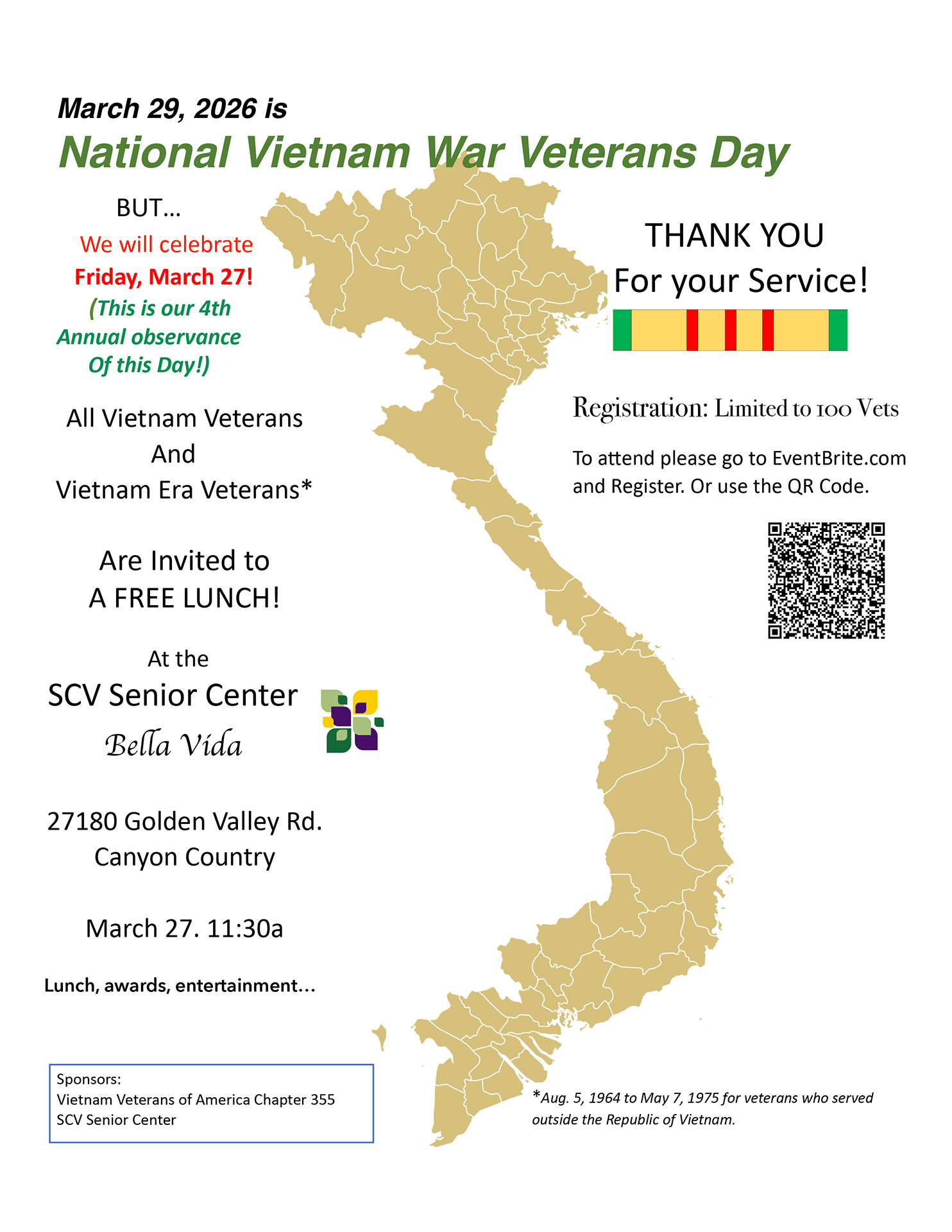 March 29, 2026 is

National Vietnam War Veterans Day

BUT…

We will celebrate

Friday, March 27!

(This is our 4th Annual observance Of this Day!)

All Vietnam Veterans
And
Vietnam Era Veterans*

Are Invited to
A FREE LUNCH!

At the

SCV Senior Center

Bella Vida

27180 Golden Valley Rd.
Canyon Country

March 27. 11:30a

Lunch, awards, entertainment…

Sponsors:
Vietnam Veterans of America Chapter 355
SCV Senior Center

THANK YOU
For your Service!

Registration: Limited to 100 Vets

To attend please go to EventBrite.com and Register. Or use the QR Code.

*Aug. 5, 1964 to May 7, 1975 for veterans who served outside the Republic of Vietnam.